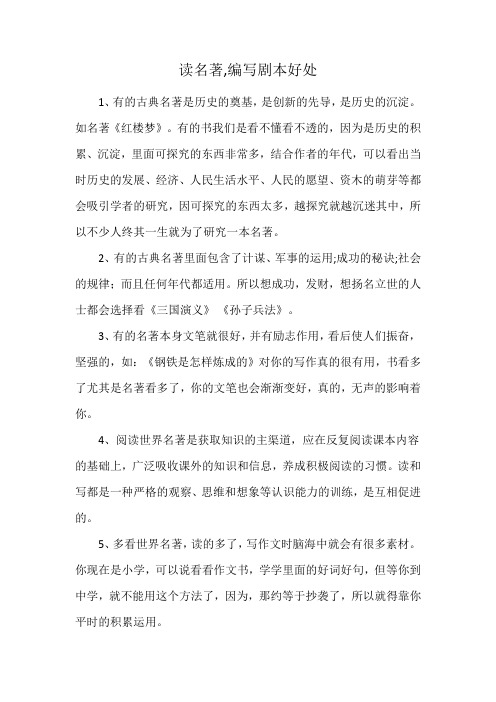 读名著,编写剧本好处

1、有的古典名著是历史的奠基，是创新的先导，是历史的沉淀。如名著《红楼梦》。有的书我们是看不懂看不透的，因为是历史的积累、沉淀，里面可探究的东西非常多，结合作者的年代，可以看出当时历史的发展、经济、人民生活水平、人民的愿望、资木的萌芽等都会吸引学者的研究，因可探究的东西太多，越探究就越沉迷其中，所以不少人终其一生就为了研究一本名著。

2、有的古典名著里面包含了计谋、军事的运用;成功的秘诀;社会的规律；而且任何年代都适用。所以想成功，发财，想扬名立世的人士都会选择看《三国演义》《孙子兵法》。

3、有的名著本身文笔就很好，并有励志作用，看后使人们振奋，坚强的，如：《钢铁是怎样炼成的》对你的写作真的很有用，书看多了尤其是名著看多了，你的文笔也会渐渐变好，真的，无声的影响着你。

4、阅读世界名著是获取知识的主渠道，应在反复阅读课本内容的基础上，广泛吸收课外的知识和信息，养成积极阅读的习惯。读和写都是一种严格的观察、思维和想象等认识能力的训练，是互相促进的。

5、多看世界名著，读的多了，写作文时脑海中就会有很多素材。你现在是小学，可以说看看作文书，学学里面的好词好句，但等你到中学，就不能用这个方法了，因为，那约等于抄袭了，所以就得靠你平时的积累运用。